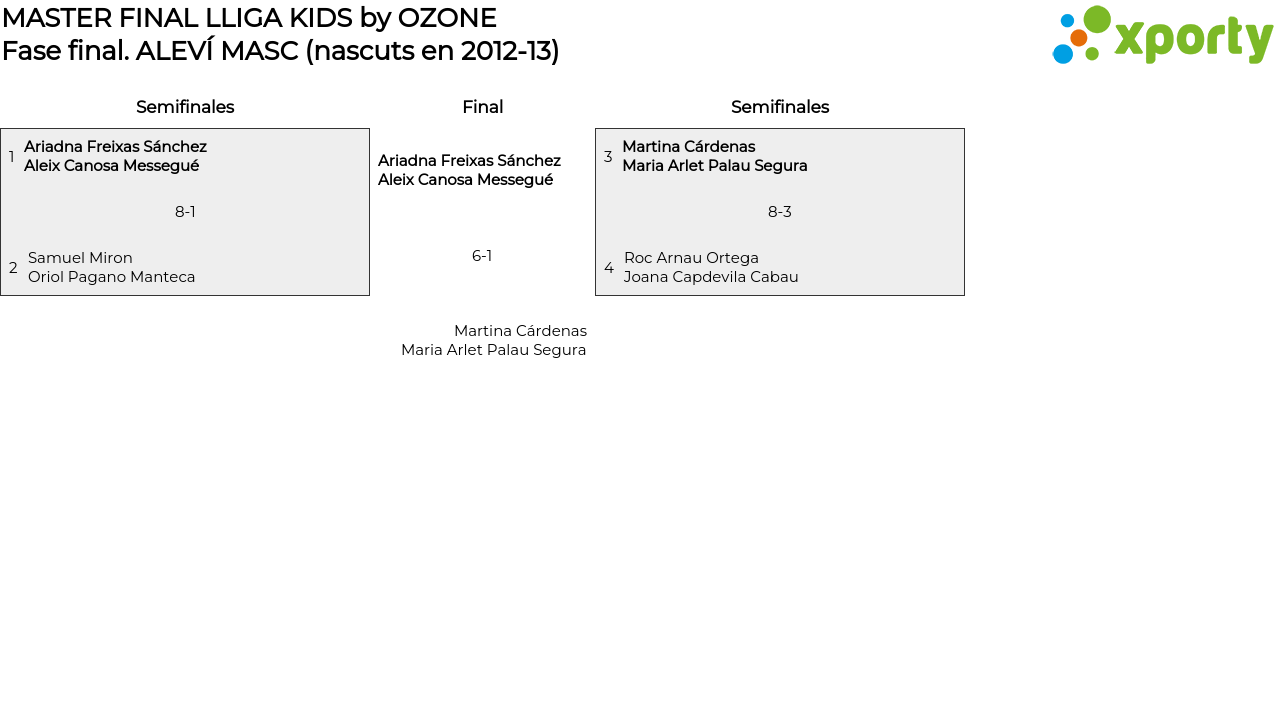 MASTER FINAL LLIGA KIDS by OZONE
Fase final. ALEVÍ MASC (nascuts en 2012-13)

xporty

Semifinales

1 Ariadna Freixas Sánchez
Aleix Canosa Messegué

8-1

2 Samuel Miron
Oriol Pagano Manteca

Final

Ariadna Freixas Sánchez
Aleix Canosa Messegué

6-1

Martina Cárdenas
Maria Arlet Palau Segura

Semifinales

3 Martina Cárdenas
Maria Arlet Palau Segura

8-3

4 Roc Arnau Ortega
Joana Capdevila Cabau